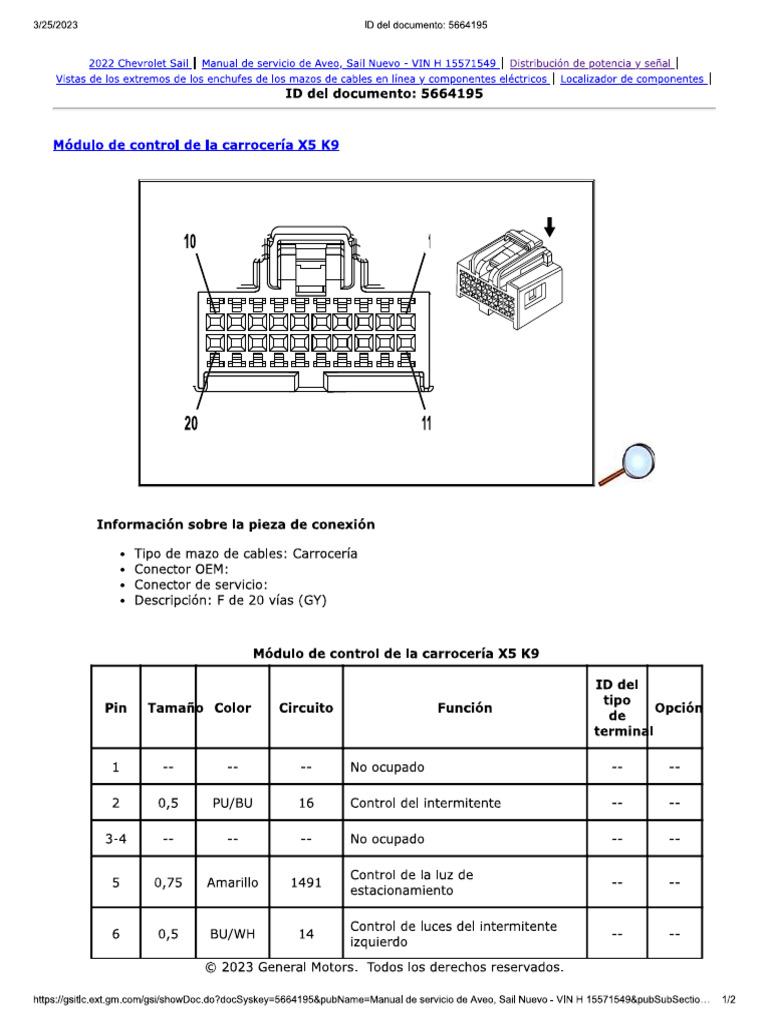 3/25/2023

ID del documento: 5664195

2022 Chevrolet Sail | Manual de servicio de Aveo, Sail Nuevo - VIN H 15571549 | Distribución de potencia y señal | Vistas de los extremos de los enchufes de los mazos de cables en línea y componentes eléctricos | Localizador de componentes |
ID del documento: 5664195

Módulo de control de la carrocería X5 K9

10
1
20
11

Información sobre la pieza de conexión

• Tipo de mazo de cables: Carrocería
• Conector OEM:
• Conector de servicio:
• Descripción: F de 20 vías (GY)

Módulo de control de la carrocería X5 K9

| Pin | Tamaño | Color | Circuito | Función | ID del tipo de terminal | Opción |
|---|---|---|---|---|---|---|
| 1 | -- | -- | -- | No ocupado | -- | -- |
| 2 | 0,5 | PU/BU | 16 | Control del intermitente | -- | -- |
| 3-4 | -- | -- | -- | No ocupado | -- | -- |
| 5 | 0,75 | Amarillo | 1491 | Control de la luz de estacionamiento | -- | -- |
| 6 | 0,5 | BU/WH | 14 | Control de luces del intermitente izquierdo | -- | -- |

© 2023 General Motors. Todos los derechos reservados.

https://gsitlc.ext.gm.com/gsi/showDoc.do?docSyskey=5664195&pubName=Manual de servicio de Aveo, Sail Nuevo - VIN H 15571549&pubSubSectio... 1/2